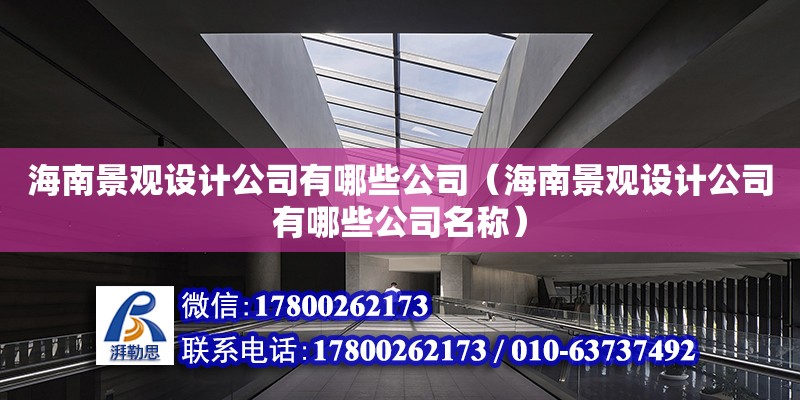 海南景观设计公司有哪些公司（海南景观设计公司有哪些公司名称）

湃勒思

微信：17800262173

联系电话：17800262173 / 010-63737492